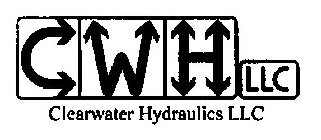 CWH LLC
Clearwater Hydraulics LLC